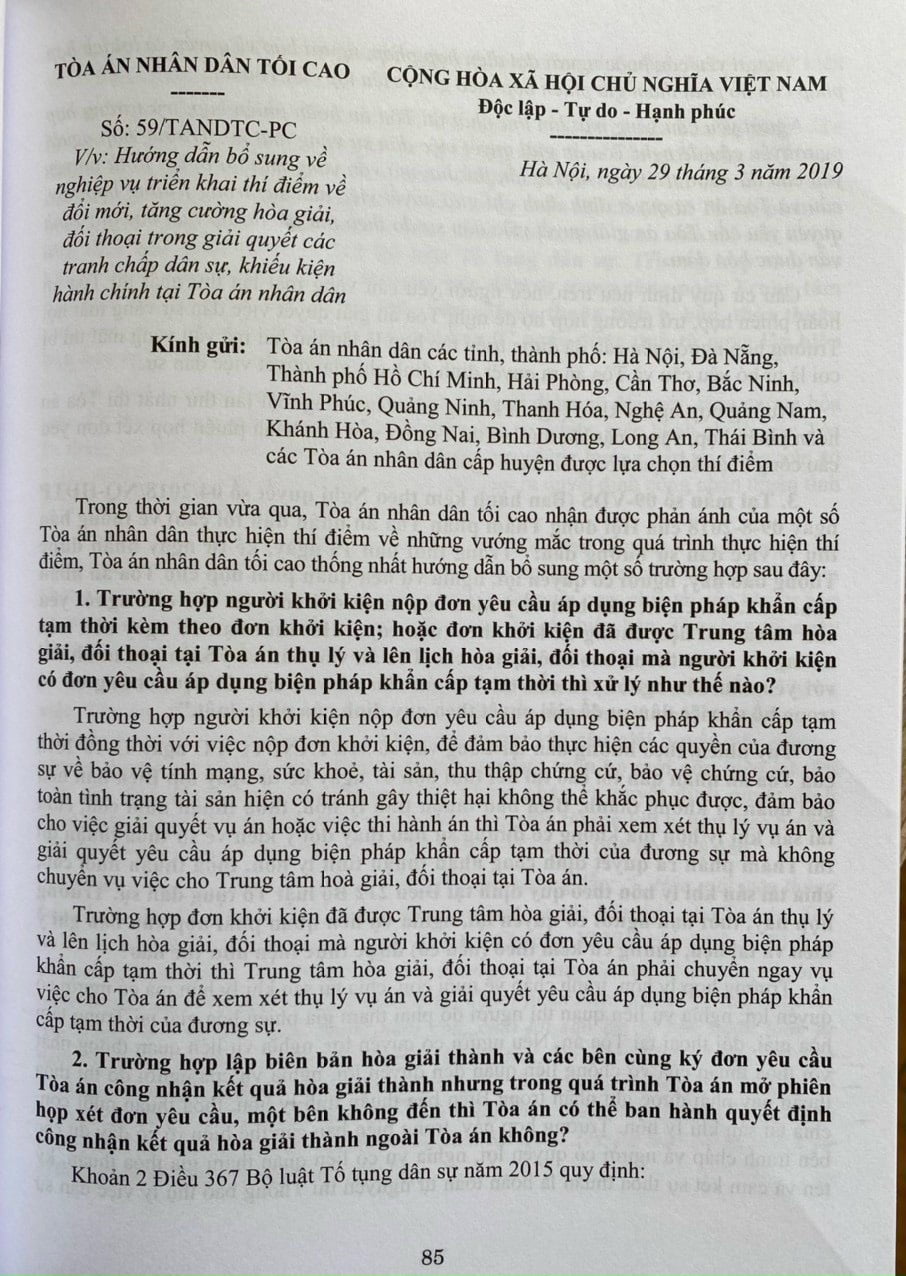 TÒA ÁN NHÂN DÂN TỐI CAO
-------

Số: 59/TANDTC-PC
V/v: Hướng dẫn bổ sung về nghiệp vụ triển khai thí điểm về đổi mới, tăng cường hòa giải, đối thoại trong giải quyết các tranh chấp dân sự, khiếu kiện hành chính tại Tòa án nhân dân

CỘNG HÒA XÃ HỘI CHỦ NGHĨA VIỆT NAM
Độc lập - Tự do - Hạnh phúc
---------------

Hà Nội, ngày 29 tháng 3 năm 2019

Kính gửi: Tòa án nhân dân các tỉnh, thành phố: Hà Nội, Đà Nẵng, Thành phố Hồ Chí Minh, Hải Phòng, Cần Thơ, Bắc Ninh, Vĩnh Phúc, Quảng Ninh, Thanh Hóa, Nghệ An, Quảng Nam, Khánh Hòa, Đồng Nai, Bình Dương, Long An, Thái Bình và các Tòa án nhân dân cấp huyện được lựa chọn thí điểm

Trong thời gian vừa qua, Tòa án nhân dân tối cao nhận được phản ánh của một số Tòa án nhân dân thực hiện thí điểm về những vướng mắc trong quá trình thực hiện thí điểm, Tòa án nhân dân tối cao thống nhất hướng dẫn bổ sung một số trường hợp sau đây:

1. Trường hợp người khởi kiện nộp đơn yêu cầu áp dụng biện pháp khẩn cấp tạm thời kèm theo đơn khởi kiện; hoặc đơn khởi kiện đã được Trung tâm hòa giải, đối thoại tại Tòa án thụ lý và lên lịch hòa giải, đối thoại mà người khởi kiện có đơn yêu cầu áp dụng biện pháp khẩn cấp tạm thời thì xử lý như thế nào?

Trường hợp người khởi kiện nộp đơn yêu cầu áp dụng biện pháp khẩn cấp tạm thời đồng thời với việc nộp đơn khởi kiện, để đảm bảo thực hiện các quyền của đương sự về bảo vệ tính mạng, sức khoẻ, tài sản, thu thập chứng cứ, bảo vệ chứng cứ, bảo toàn tình trạng tài sản hiện có tránh gây thiệt hại không thể khắc phục được, đảm bảo cho việc giải quyết vụ án hoặc việc thi hành án thì Tòa án phải xem xét thụ lý vụ án và giải quyết yêu cầu áp dụng biện pháp khẩn cấp tạm thời của đương sự mà không chuyển vụ việc cho Trung tâm hoà giải, đối thoại tại Tòa án.

Trường hợp đơn khởi kiện đã được Trung tâm hòa giải, đối thoại tại Tòa án thụ lý và lên lịch hòa giải, đối thoại mà người khởi kiện có đơn yêu cầu áp dụng biện pháp khẩn cấp tạm thời thì Trung tâm hòa giải, đối thoại tại Tòa án phải chuyển ngay vụ việc cho Tòa án để xem xét thụ lý vụ án và giải quyết yêu cầu áp dụng biện pháp khẩn cấp tạm thời của đương sự.

2. Trường hợp lập biên bản hòa giải thành và các bên cùng ký đơn yêu cầu Tòa án công nhận kết quả hòa giải thành nhưng trong quá trình Tòa án mở phiên họp xét đơn yêu cầu, một bên không đến thì Tòa án có thể ban hành quyết định công nhận kết quả hòa giải thành ngoài Tòa án không?

Khoản 2 Điều 367 Bộ luật Tố tụng dân sự năm 2015 quy định:

85